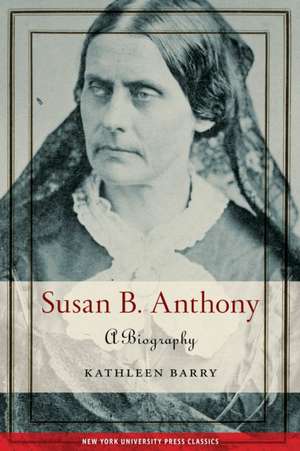 Susan B. Anthony

A Biography

KATHLEEN BARRY

NEW YORK UNIVERSITY PRESS CLASSICS